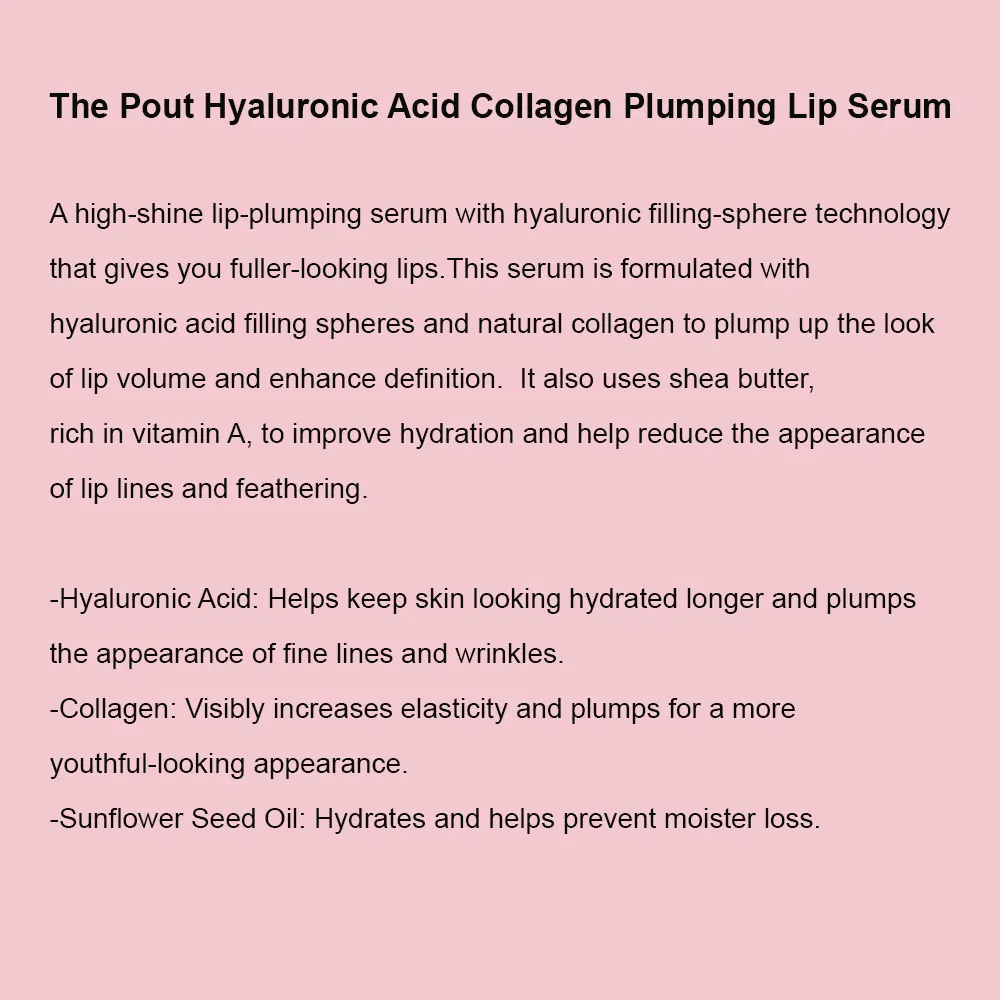 The Pout Hyaluronic Acid Collagen Plumping Lip Serum

A high-shine lip-plumping serum with hyaluronic filling-sphere technology that gives you fuller-looking lips.This serum is formulated with hyaluronic acid filling spheres and natural collagen to plump up the look of lip volume and enhance definition.  It also uses shea butter, rich in vitamin A, to improve hydration and help reduce the appearance of lip lines and feathering.

-Hyaluronic Acid: Helps keep skin looking hydrated longer and plumps the appearance of fine lines and wrinkles.
-Collagen: Visibly increases elasticity and plumps for a more youthful-looking appearance.
-Sunflower Seed Oil: Hydrates and helps prevent moister loss.